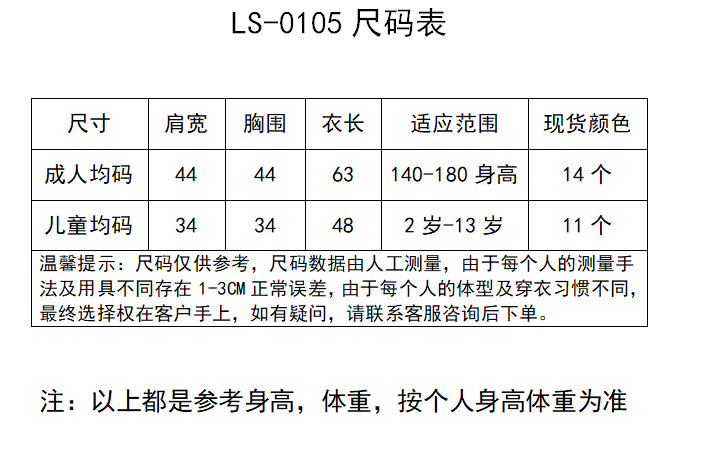 LS-0105 尺码表

| 尺寸 | 肩宽 | 胸围 | 衣长 | 适应范围 | 现货颜色 |
|---|---|---|---|---|---|
| 成人均码 | 44 | 44 | 63 | 140-180 身高 | 14 个 |
| 儿童均码 | 34 | 34 | 48 | 2 岁-13 岁 | 11 个 |

温馨提示：尺码仅供参考，尺码数据由人工测量，由于每个人的测量手法及用具不同存在 1-3CM 正常误差，由于每个人的体型及穿衣习惯不同，最终选择权在客户手上，如有疑问，请联系客服咨询后下单。

注：以上都是参考身高，体重，按个人身高体重为准